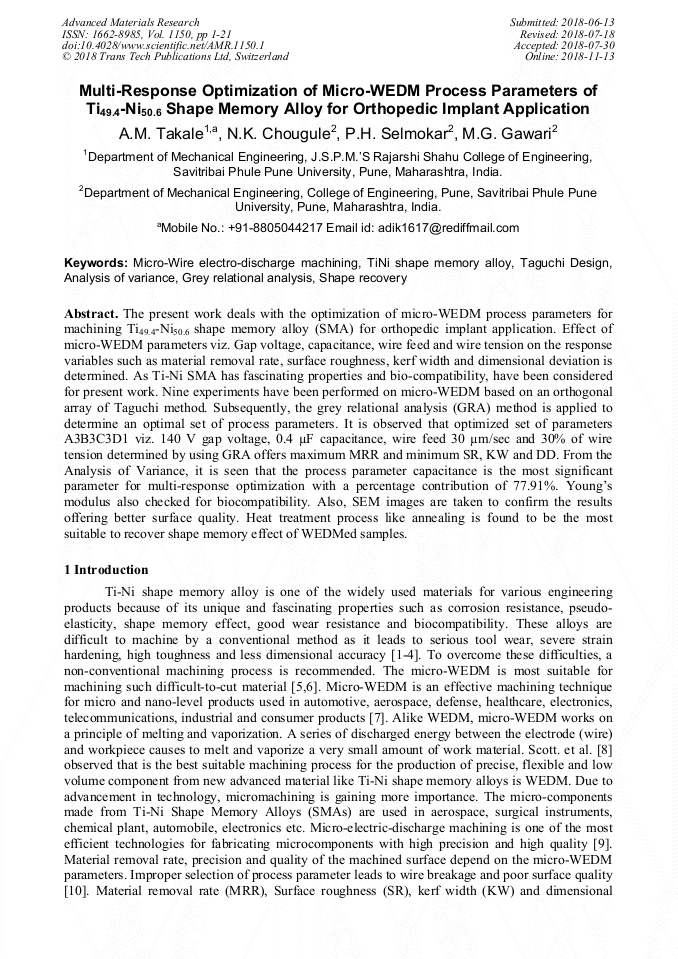 Advanced Materials Research
ISSN: 1662-8985, Vol. 1150, pp 1-21
doi:10.4028/www.scientific.net/AMR.1150.1
© 2018 Trans Tech Publications Ltd, Switzerland

Submitted: 2018-06-13
Revised: 2018-07-18
Accepted: 2018-07-30
Online: 2018-11-13

Multi-Response Optimization of Micro-WEDM Process Parameters of $Ti_{49.4}$-$Ni_{50.6}$ Shape Memory Alloy for Orthopedic Implant Application

A.M. Takale$^{1,a}$, N.K. Chougule$^{2}$, P.H. Selmokar$^{2}$, M.G. Gawari$^{2}$

$^{1}$Department of Mechanical Engineering, J.S.P.M.'S Rajarshi Shahu College of Engineering, Savitribai Phule Pune University, Pune, Maharashtra, India.

$^{2}$Department of Mechanical Engineering, College of Engineering, Pune, Savitribai Phule Pune University, Pune, Maharashtra, India.

$^{a}$Mobile No.: +91-8805044217 Email id: adik1617@rediffmail.com

Keywords: Micro-Wire electro-discharge machining, TiNi shape memory alloy, Taguchi Design, Analysis of variance, Grey relational analysis, Shape recovery

Abstract. The present work deals with the optimization of micro-WEDM process parameters for machining $Ti_{49.4}$-$Ni_{50.6}$ shape memory alloy (SMA) for orthopedic implant application. Effect of micro-WEDM parameters viz. Gap voltage, capacitance, wire feed and wire tension on the response variables such as material removal rate, surface roughness, kerf width and dimensional deviation is determined. As Ti-Ni SMA has fascinating properties and bio-compatibility, have been considered for present work. Nine experiments have been performed on micro-WEDM based on an orthogonal array of Taguchi method. Subsequently, the grey relational analysis (GRA) method is applied to determine an optimal set of process parameters. It is observed that optimized set of parameters A3B3C3D1 viz. 140 V gap voltage, 0.4 μF capacitance, wire feed 30 μm/sec and 30% of wire tension determined by using GRA offers maximum MRR and minimum SR, KW and DD. From the Analysis of Variance, it is seen that the process parameter capacitance is the most significant parameter for multi-response optimization with a percentage contribution of 77.91%. Young's modulus also checked for biocompatibility. Also, SEM images are taken to confirm the results offering better surface quality. Heat treatment process like annealing is found to be the most suitable to recover shape memory effect of WEDMed samples.

1 Introduction

Ti-Ni shape memory alloy is one of the widely used materials for various engineering products because of its unique and fascinating properties such as corrosion resistance, pseudo-elasticity, shape memory effect, good wear resistance and biocompatibility. These alloys are difficult to machine by a conventional method as it leads to serious tool wear, severe strain hardening, high toughness and less dimensional accuracy [1-4]. To overcome these difficulties, a non-conventional machining process is recommended. The micro-WEDM is most suitable for machining such difficult-to-cut material [5,6]. Micro-WEDM is an effective machining technique for micro and nano-level products used in automotive, aerospace, defense, healthcare, electronics, telecommunications, industrial and consumer products [7]. Alike WEDM, micro-WEDM works on a principle of melting and vaporization. A series of discharged energy between the electrode (wire) and workpiece causes to melt and vaporize a very small amount of work material. Scott. et al. [8] observed that is the best suitable machining process for the production of precise, flexible and low volume component from new advanced material like Ti-Ni shape memory alloys is WEDM. Due to advancement in technology, micromachining is gaining more importance. The micro-components made from Ti-Ni Shape Memory Alloys (SMAs) are used in aerospace, surgical instruments, chemical plant, automobile, electronics etc. Micro-electric-discharge machining is one of the most efficient technologies for fabricating microcomponents with high precision and high quality [9]. Material removal rate, precision and quality of the machined surface depend on the micro-WEDM parameters. Improper selection of process parameter leads to wire breakage and poor surface quality [10]. Material removal rate (MRR), Surface roughness (SR), kerf width (KW) and dimensional